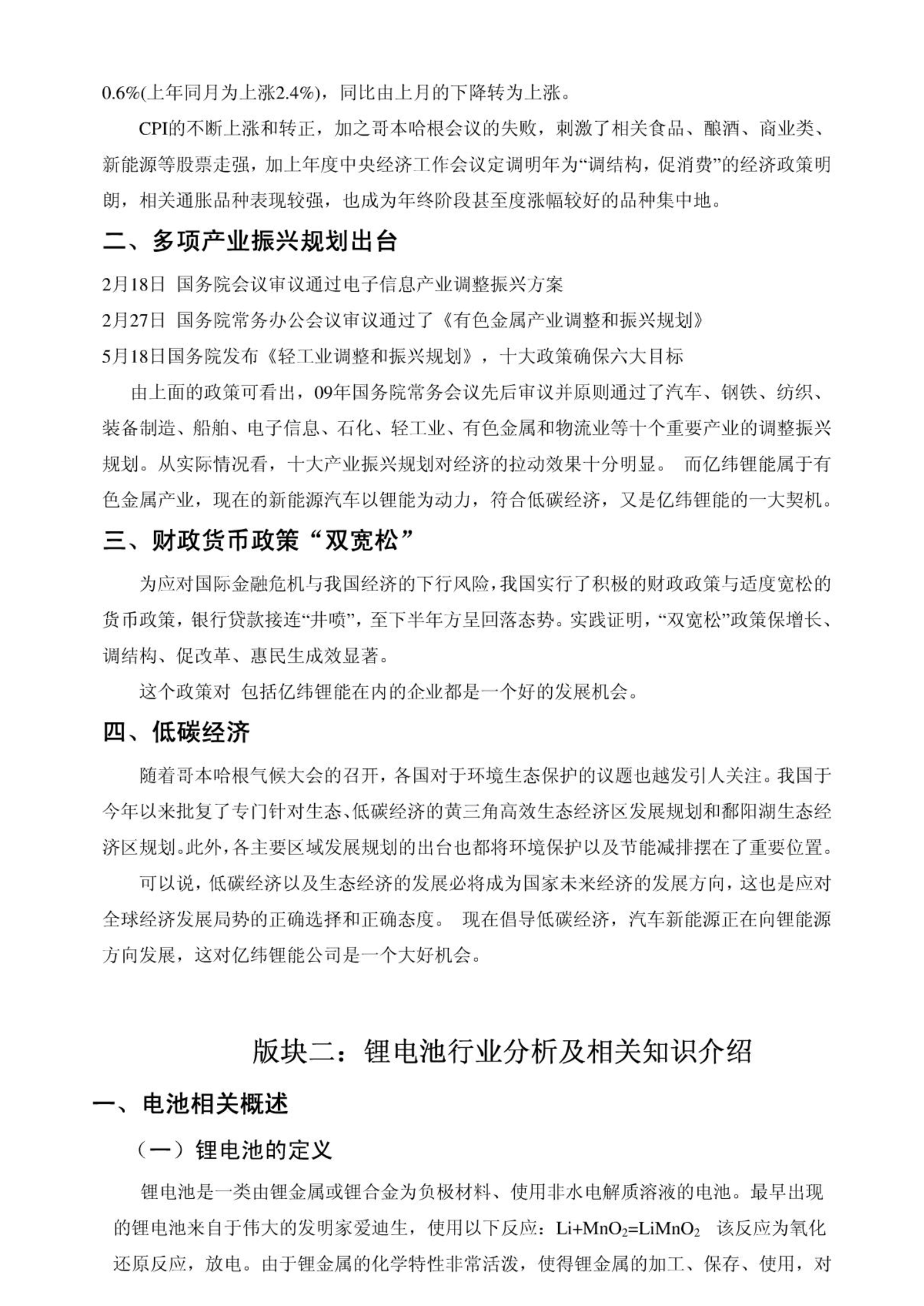 0.6%(上年同月为上涨2.4%)，同比由上月的下降转为上涨。

CPI的不断上涨和转正，加之哥本哈根会议的失败，刺激了相关食品、酿酒、商业类、新能源等股票走强，加上年度中央经济工作会议定调明年为“调结构，促消费”的经济政策明朗，相关通胀品种表现较强，也成为年终阶段甚至度涨幅较好的品种集中地。

二、多项产业振兴规划出台

2月18日 国务院会议审议通过电子信息产业调整振兴方案

2月27日 国务院常务办公会议审议通过了《有色金属产业调整和振兴规划》

5月18日国务院发布《轻工业调整和振兴规划》，十大政策确保六大目标

由上面的政策可看出，09年国务院常务会议先后审议并原则通过了汽车、钢铁、纺织、装备制造、船舶、电子信息、石化、轻工业、有色金属和物流业等十个重要产业的调整振兴规划。从实际情况看，十大产业振兴规划对经济的拉动效果十分明显。 而亿纬锂能属于有色金属产业，现在的新能源汽车以锂能为动力，符合低碳经济，又是亿纬锂能的一大契机。

三、财政货币政策“双宽松”

为应对国际金融危机与我国经济的下行风险，我国实行了积极的财政政策与适度宽松的货币政策，银行贷款接连“井喷”，至下半年方呈回落态势。实践证明，“双宽松”政策保增长、调结构、促改革、惠民生成效显著。

这个政策对 包括亿纬锂能在内的企业都是一个好的发展机会。

四、低碳经济

随着哥本哈根气候大会的召开，各国对于环境生态保护的议题也越发引人关注。我国于今年以来批复了专门针对生态、低碳经济的黄三角高效生态经济区发展规划和鄱阳湖生态经济区规划。此外，各主要区域发展规划的出台也都将环境保护以及节能减排摆在了重要位置。

可以说，低碳经济以及生态经济的发展必将成为国家未来经济的发展方向，这也是应对全球经济发展局势的正确选择和正确态度。 现在倡导低碳经济，汽车新能源正在向锂能源方向发展，这对亿纬锂能公司是一个大好机会。

版块二：锂电池行业分析及相关知识介绍

一、电池相关概述

（一）锂电池的定义

锂电池是一类由锂金属或锂合金为负极材料、使用非水电解质溶液的电池。最早出现的锂电池来自于伟大的发明家爱迪生，使用以下反应：$Li+MnO_2=LiMnO_2$ 该反应为氧化还原反应，放电。由于锂金属的化学特性非常活泼，使得锂金属的加工、保存、使用，对